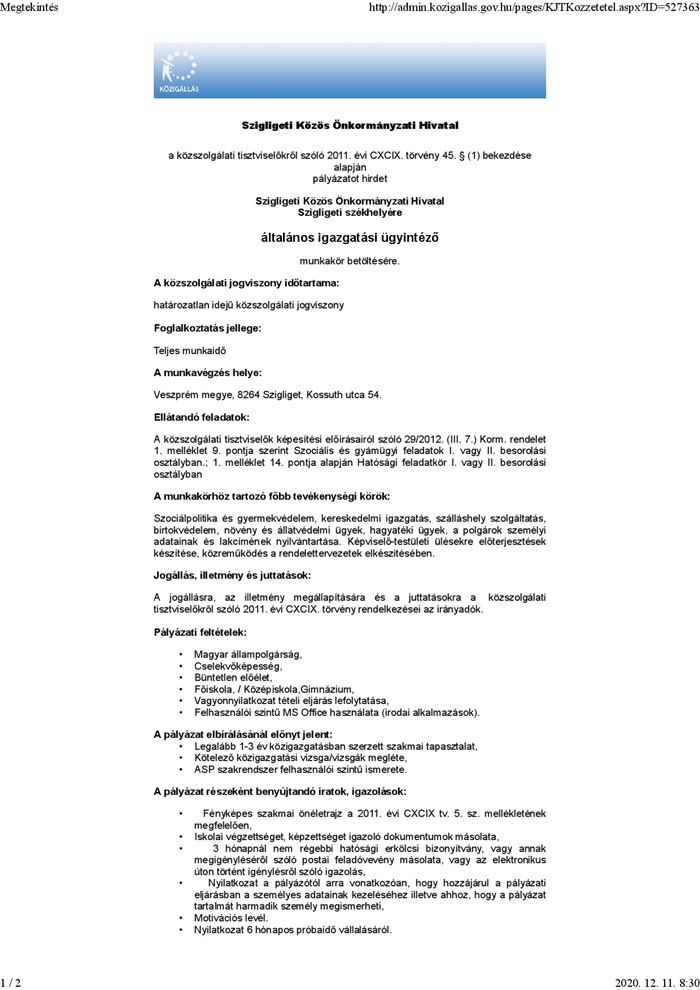 Megtekintés

http://admin.kozigallas.gov.hu/pages/KJTKozzetetel.aspx?ID=527363

KÖZIGÁLLÁS

Szigligeti Közös Önkormányzati Hivatal

a közszolgálati tisztviselőkről szóló 2011. évi CXCIX. törvény 45. § (1) bekezdése alapján pályázatot hirdet

Szigligeti Közös Önkormányzati Hivatal Szigligeti székhelyére

általános igazgatási ügyintéző

munkakör betöltésére.

A közszolgálati jogviszony időtartama:

határozatlan idejű közszolgálati jogviszony

Foglalkoztatás jellege:

Teljes munkaidő

A munkavégzés helye:

Veszprém megye, 8264 Szigliget, Kossuth utca 54.

Ellátandó feladatok:

A közszolgálati tisztviselők képesítési előírásairól szóló 29/2012. (III. 7.) Korm. rendelet 1. melléklet 9. pontja szerint Szociális és gyámügyi feladatok I. vagy II. besorolási osztályban.; 1. melléklet 14. pontja alapján Hatósági feladatkör I. vagy II. besorolási osztályban

A munkakörhöz tartozó főbb tevékenységi körök:

Szociálpolitika és gyermekvédelem, kereskedelmi igazgatás, szálláshely szolgáltatás, birtokvédelem, növény és állatvédelmi ügyek, hagyatéki ügyek, a polgárok személyi adatainak és lakcímének nyilvántartása. Képviselő-testületi ülésekre előterjesztések készítése, közreműködés a rendelettervezetek elkészítésében.

Jogállás, illetmény és juttatások:

A jogállásra, az illetmény megállapítására és a juttatásokra a közszolgálati tisztviselőkről szóló 2011. évi CXCIX. törvény rendelkezései az irányadók.

Pályázati feltételek:

• Magyar állampolgárság,
• Cselekvőképesség,
• Büntetlen előélet,
• Főiskola, / Középiskola,Gimnázium,
• Vagyonnyilatkozat tételi eljárás lefolytatása,
• Felhasználói szintű MS Office használata (irodai alkalmazások).

A pályázat elbírálásánál előnyt jelent:
• Legalább 1-3 év közigazgatásban szerzett szakmai tapasztalat,
• Kötelező közigazgatási vizsga/vizsgák megléte,
• ASP szakrendszer felhasználói szintű ismerete.

A pályázat részeként benyújtandó iratok, igazolások:

• Fényképes szakmai önéletrajz a 2011. évi CXCIX tv. 5. sz. mellékletének megfelelően,
• Iskolai végzettséget, képzettséget igazoló dokumentumok másolata,
• 3 hónapnál nem régebbi hatósági erkölcsi bizonyítvány, vagy annak megigényléséről szóló postai feladóvevény másolata, vagy az elektronikus úton történt igénylésről szóló igazolás,
• Nyilatkozat a pályázótól arra vonatkozóan, hogy hozzájárul a pályázati eljárásban a személyes adatainak kezeléséhez illetve ahhoz, hogy a pályázat tartalmát harmadik személy megismerheti,
• Motivációs levél.
• Nyilatkozat 6 hónapos próbaidő vállalásáról.

1 / 2

2020. 12. 11. 8:30